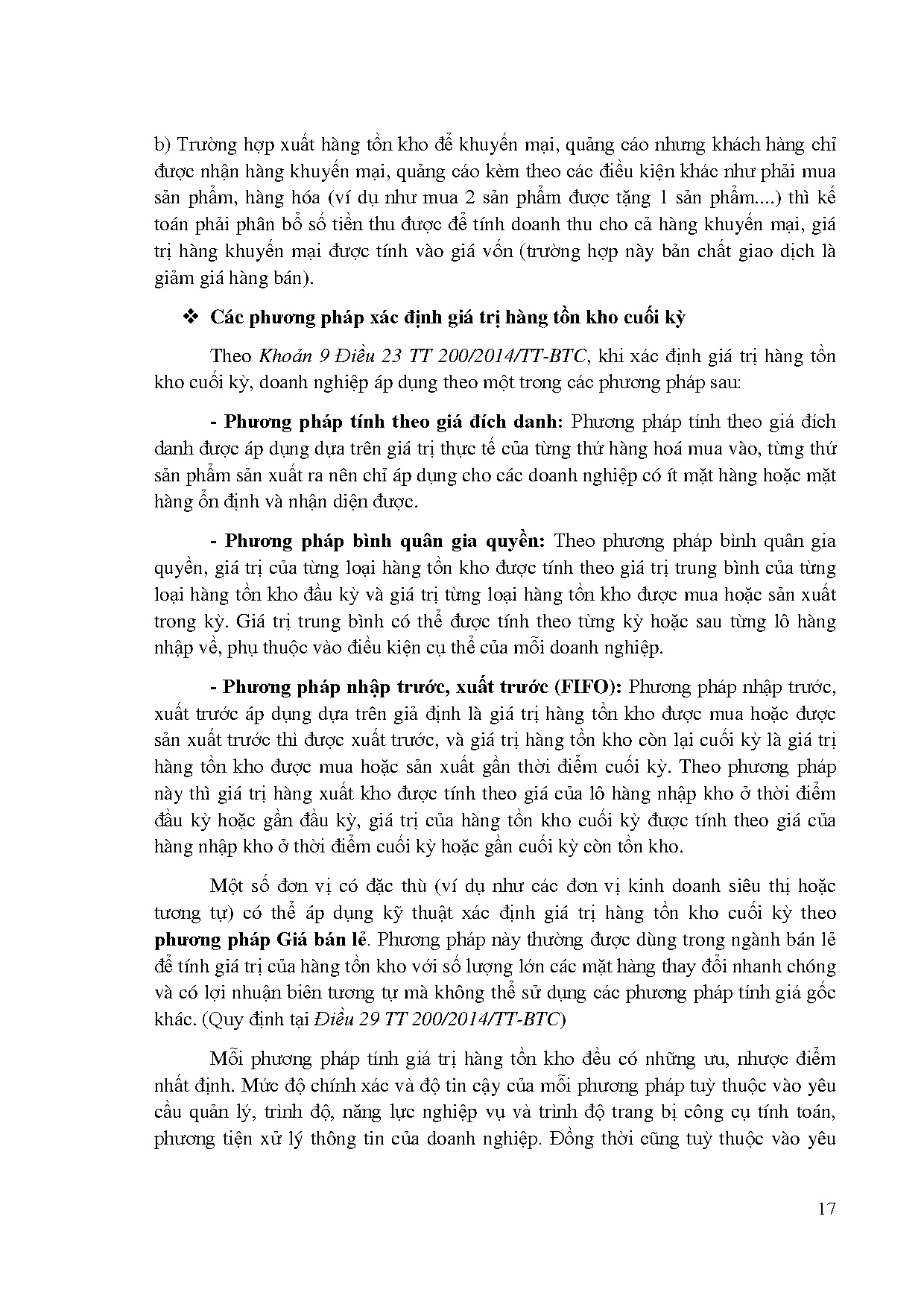 b) Trường hợp xuất hàng tồn kho để khuyến mại, quảng cáo nhưng khách hàng chỉ được nhận hàng khuyến mại, quảng cáo kèm theo các điều kiện khác như phải mua sản phẩm, hàng hóa (ví dụ như mua 2 sản phẩm được tặng 1 sản phẩm....) thì kế toán phải phân bổ số tiền thu được để tính doanh thu cho cả hàng khuyến mại, giá trị hàng khuyến mại được tính vào giá vốn (trường hợp này bản chất giao dịch là giảm giá hàng bán).

❖ Các phương pháp xác định giá trị hàng tồn kho cuối kỳ

Theo Khoản 9 Điều 23 TT 200/2014/TT-BTC, khi xác định giá trị hàng tồn kho cuối kỳ, doanh nghiệp áp dụng theo một trong các phương pháp sau:

- Phương pháp tính theo giá đích danh: Phương pháp tính theo giá đích danh được áp dụng dựa trên giá trị thực tế của từng thứ hàng hoá mua vào, từng thứ sản phẩm sản xuất ra nên chỉ áp dụng cho các doanh nghiệp có ít mặt hàng hoặc mặt hàng ổn định và nhận diện được.

- Phương pháp bình quân gia quyền: Theo phương pháp bình quân gia quyền, giá trị của từng loại hàng tồn kho được tính theo giá trị trung bình của từng loại hàng tồn kho đầu kỳ và giá trị từng loại hàng tồn kho được mua hoặc sản xuất trong kỳ. Giá trị trung bình có thể được tính theo từng kỳ hoặc sau từng lô hàng nhập về, phụ thuộc vào điều kiện cụ thể của mỗi doanh nghiệp.

- Phương pháp nhập trước, xuất trước (FIFO): Phương pháp nhập trước, xuất trước áp dụng dựa trên giả định là giá trị hàng tồn kho được mua hoặc được sản xuất trước thì được xuất trước, và giá trị hàng tồn kho còn lại cuối kỳ là giá trị hàng tồn kho được mua hoặc sản xuất gần thời điểm cuối kỳ. Theo phương pháp này thì giá trị hàng xuất kho được tính theo giá của lô hàng nhập kho ở thời điểm đầu kỳ hoặc gần đầu kỳ, giá trị của hàng tồn kho cuối kỳ được tính theo giá của hàng nhập kho ở thời điểm cuối kỳ hoặc gần cuối kỳ còn tồn kho.

Một số đơn vị có đặc thù (ví dụ như các đơn vị kinh doanh siêu thị hoặc tương tự) có thể áp dụng kỹ thuật xác định giá trị hàng tồn kho cuối kỳ theo phương pháp Giá bán lẻ. Phương pháp này thường được dùng trong ngành bán lẻ để tính giá trị của hàng tồn kho với số lượng lớn các mặt hàng thay đổi nhanh chóng và có lợi nhuận biên tương tự mà không thể sử dụng các phương pháp tính giá gốc khác. (Quy định tại Điều 29 TT 200/2014/TT-BTC)

Mỗi phương pháp tính giá trị hàng tồn kho đều có những ưu, nhược điểm nhất định. Mức độ chính xác và độ tin cậy của mỗi phương pháp tuỳ thuộc vào yêu cầu quản lý, trình độ, năng lực nghiệp vụ và trình độ trang bị công cụ tính toán, phương tiện xử lý thông tin của doanh nghiệp. Đồng thời cũng tuỳ thuộc vào yêu

17